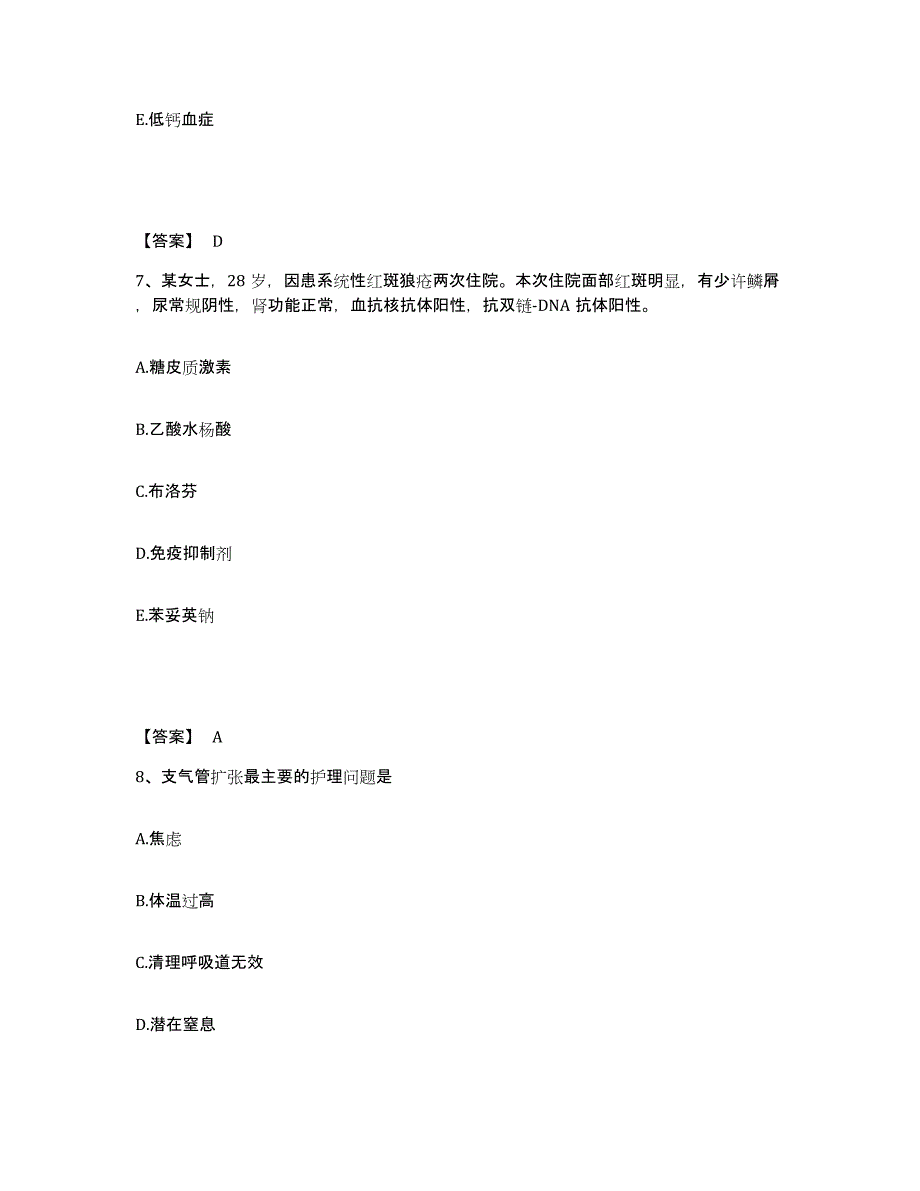 E.低钙血症

【答案】 D

7、某女士，28 岁，因患系统性红斑狼疮两次住院。本次住院面部红斑明显，有少许鳞屑，尿常规阴性，肾功能正常，血抗核抗体阳性，抗双链-DNA 抗体阳性。

A.糖皮质激素

B.乙酸水杨酸

C.布洛芬

D.免疫抑制剂

E.苯妥英钠

【答案】 A

8、支气管扩张最主要的护理问题是

A.焦虑

B.体温过高

C.清理呼吸道无效

D.潜在窒息